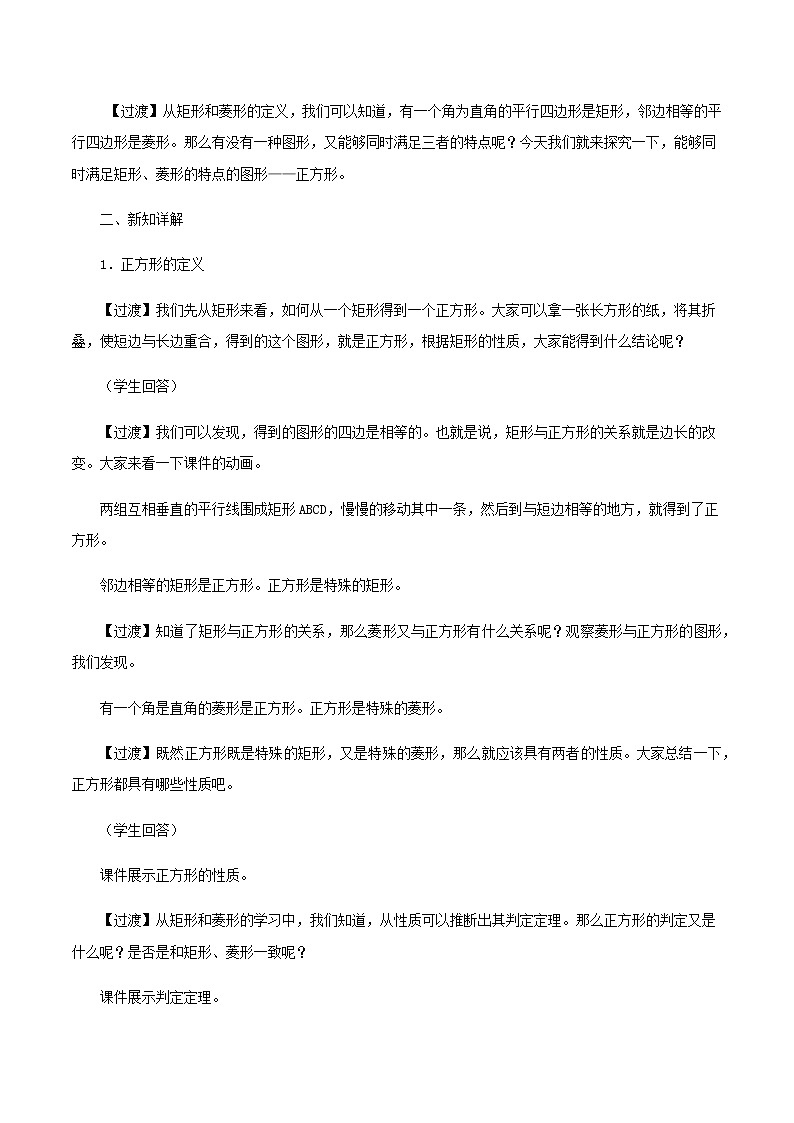 【过渡】从矩形和菱形的定义，我们可以知道，有一个角为直角的平行四边形是矩形，邻边相等的平行四边形是菱形。那么有没有一种图形，又能够同时满足三者的特点呢？今天我们就来探究一下，能够同时满足矩形、菱形的特点的图形——正方形。

二、新知详解

1．正方形的定义

【过渡】我们先从矩形来看，如何从一个矩形得到一个正方形。大家可以拿一张长方形的纸，将其折叠，使短边与长边重合，得到的这个图形，就是正方形，根据矩形的性质，大家能得到什么结论呢？

（学生回答）

【过渡】我们可以发现，得到的图形的四边是相等的。也就是说，矩形与正方形的关系就是边长的改变。大家来看一下课件的动画。

两组互相垂直的平行线围成矩形ABCD，慢慢的移动其中一条，然后到与短边相等的地方，就得到了正方形。

邻边相等的矩形是正方形。正方形是特殊的矩形。

【过渡】知道了矩形与正方形的关系，那么菱形又与正方形有什么关系呢？观察菱形与正方形的图形，我们发现。

有一个角是直角的菱形是正方形。正方形是特殊的菱形。

【过渡】既然正方形既是特殊的矩形，又是特殊的菱形，那么就应该具有两者的性质。大家总结一下，正方形都具有哪些性质吧。

（学生回答）

课件展示正方形的性质。

【过渡】从矩形和菱形的学习中，我们知道，从性质可以推断出其判定定理。那么正方形的判定又是什么呢？是否是和矩形、菱形一致呢？

课件展示判定定理。